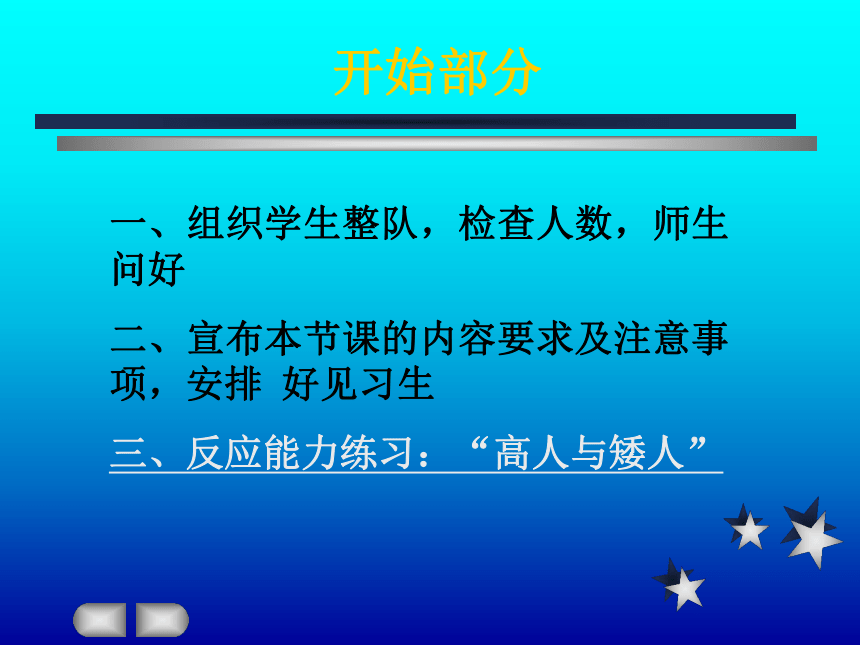 开始部分

一、组织学生整队，检查人数，师生问好

二、宣布本节课的内容要求及注意事项，安排 好见习生

三、反应能力练习：“高人与矮人”